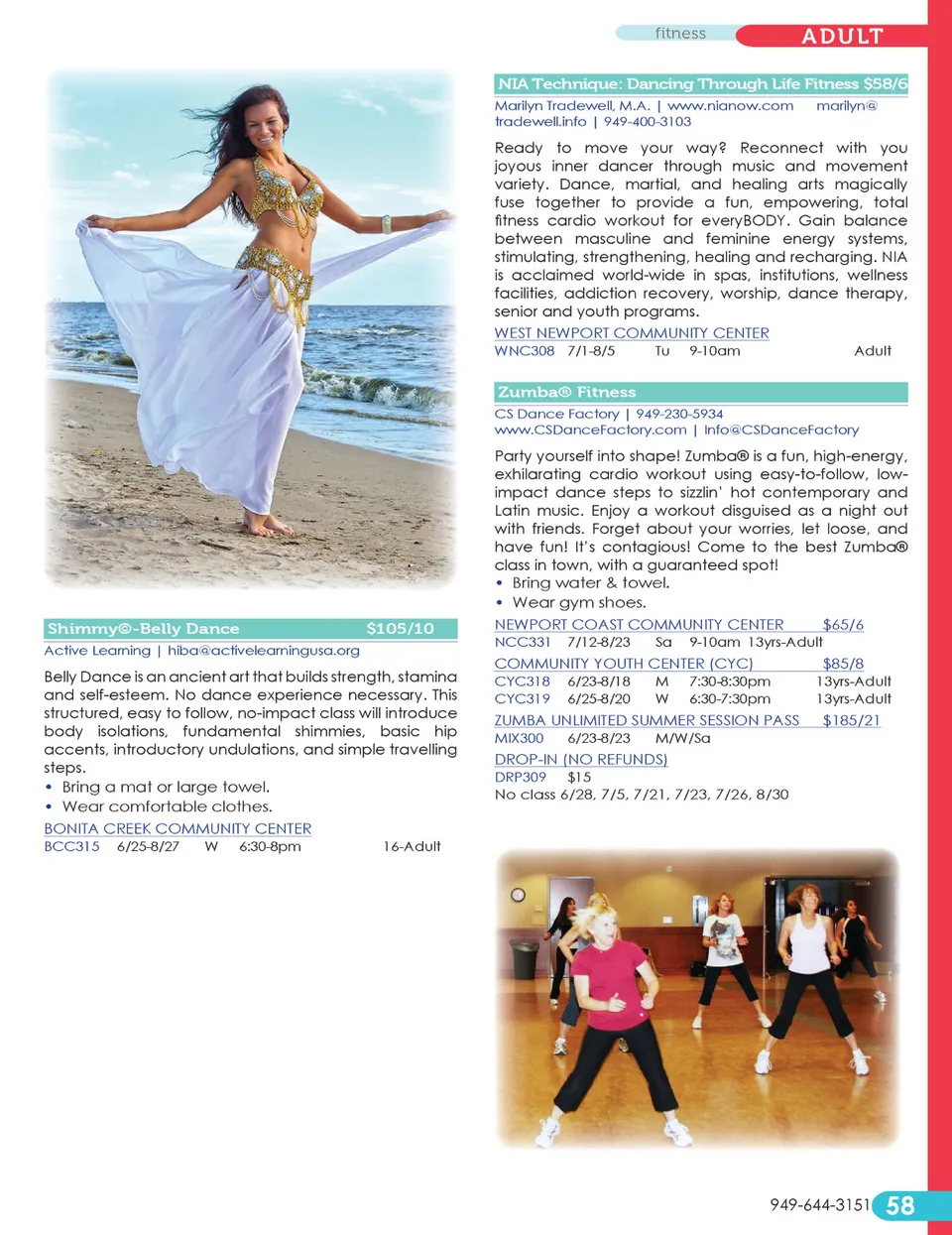 fitness ADULT

Shimmy©-Belly Dance $105/10
Active Learning | hiba@activelearningusa.org

Belly Dance is an ancient art that builds strength, stamina and self-esteem. No dance experience necessary. This structured, easy to follow, no-impact class will introduce body isolations, fundamental shimmies, basic hip accents, introductory undulations, and simple travelling steps.
• Bring a mat or large towel.
• Wear comfortable clothes.

BONITA CREEK COMMUNITY CENTER
BCC315 6/25-8/27 W 6:30-8pm 16-Adult

NIA Technique: Dancing Through Life Fitness $58/6
Marilyn Tradewell, M.A. | www.nianow.com marilyn@tradewell.info | 949-400-3103

Ready to move your way? Reconnect with you joyous inner dancer through music and movement variety. Dance, martial, and healing arts magically fuse together to provide a fun, empowering, total fitness cardio workout for everyBODY. Gain balance between masculine and feminine energy systems, stimulating, strengthening, healing and recharging. NIA is acclaimed world-wide in spas, institutions, wellness facilities, addiction recovery, worship, dance therapy, senior and youth programs.

WEST NEWPORT COMMUNITY CENTER
WNC308 7/1-8/5 Tu 9-10am Adult

Zumba® Fitness
CS Dance Factory | 949-230-5934
www.CSDanceFactory.com | Info@CSDanceFactory

Party yourself into shape! Zumba® is a fun, high-energy, exhilarating cardio workout using easy-to-follow, low-impact dance steps to sizzlin' hot contemporary and Latin music. Enjoy a workout disguised as a night out with friends. Forget about your worries, let loose, and have fun! It's contagious! Come to the best Zumba® class in town, with a guaranteed spot!
• Bring water & towel.
• Wear gym shoes.

NEWPORT COAST COMMUNITY CENTER $65/6
NCC331 7/12-8/23 Sa 9-10am 13yrs-Adult

COMMUNITY YOUTH CENTER (CYC) $85/8
CYC318 6/23-8/18 M 7:30-8:30pm 13yrs-Adult
CYC319 6/25-8/20 W 6:30-7:30pm 13yrs-Adult

ZUMBA UNLIMITED SUMMER SESSION PASS $185/21
MIX300 6/23-8/23 M/W/Sa

DROP-IN (NO REFUNDS)
DRP309 $15
No class 6/28, 7/5, 7/21, 7/23, 7/26, 8/30

949-644-3151 58